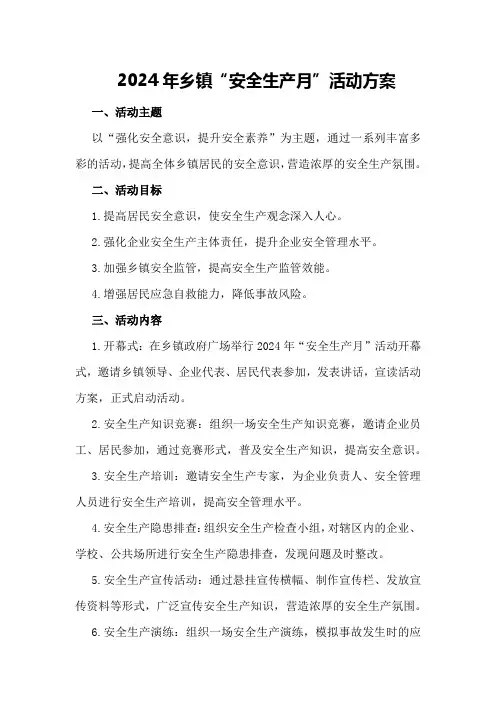 2024年乡镇“安全生产月”活动方案

一、活动主题

以“强化安全意识，提升安全素养”为主题，通过一系列丰富多彩的活动，提高全体乡镇居民的安全意识，营造浓厚的安全生产氛围。

二、活动目标

1.提高居民安全意识，使安全生产观念深入人心。

2.强化企业安全生产主体责任，提升企业安全管理水平。

3.加强乡镇安全监管，提高安全生产监管效能。

4.增强居民应急自救能力，降低事故风险。

三、活动内容

1.开幕式：在乡镇政府广场举行2024年“安全生产月”活动开幕式，邀请乡镇领导、企业代表、居民代表参加，发表讲话，宣读活动方案，正式启动活动。

2.安全生产知识竞赛：组织一场安全生产知识竞赛，邀请企业员工、居民参加，通过竞赛形式，普及安全生产知识，提高安全意识。

3.安全生产培训：邀请安全生产专家，为企业负责人、安全管理人员进行安全生产培训，提高安全管理水平。

4.安全生产隐患排查：组织安全生产检查小组，对辖区内的企业、学校、公共场所进行安全生产隐患排查，发现问题及时整改。

5.安全生产宣传活动：通过悬挂宣传横幅、制作宣传栏、发放宣传资料等形式，广泛宣传安全生产知识，营造浓厚的安全生产氛围。

6.安全生产演练：组织一场安全生产演练，模拟事故发生时的应